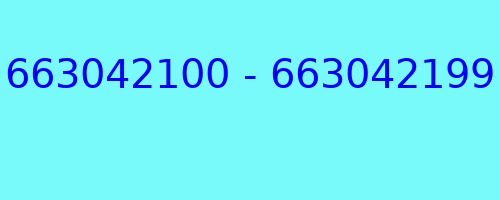 663042100 - 663042199